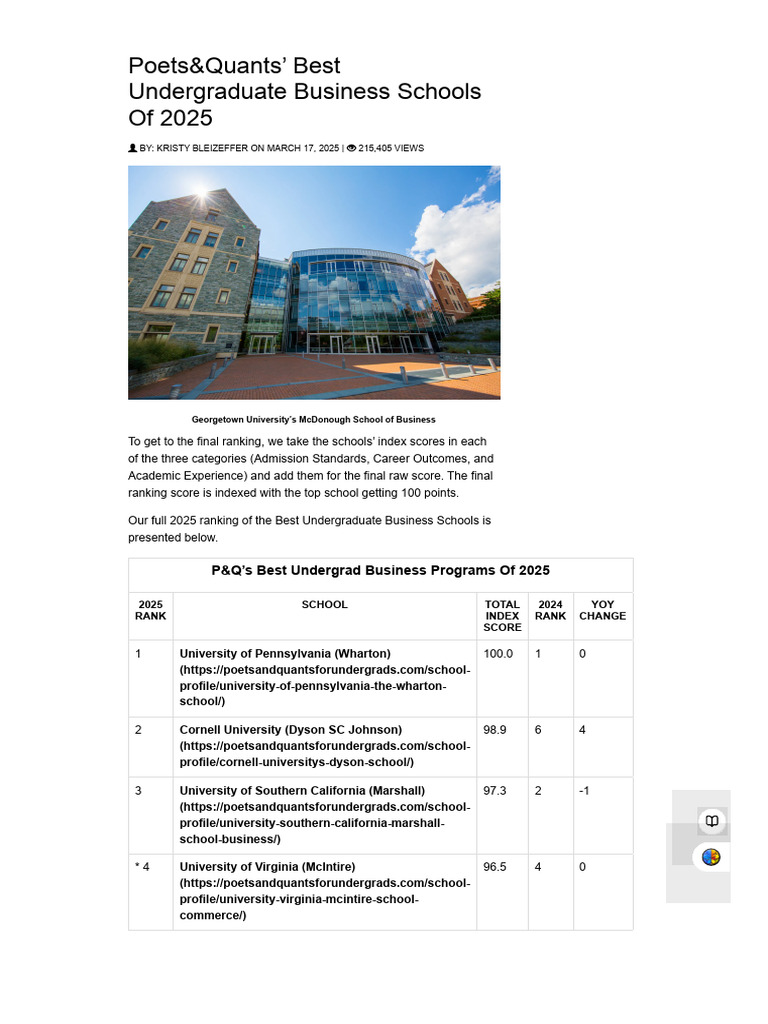 Poets&Quants' Best Undergraduate Business Schools Of 2025

BY: KRISTY BLEIZEFFER ON MARCH 17, 2025 | 215,405 VIEWS

Georgetown University's McDonough School of Business

To get to the final ranking, we take the schools' index scores in each of the three categories (Admission Standards, Career Outcomes, and Academic Experience) and add them for the final raw score. The final ranking score is indexed with the top school getting 100 points.

Our full 2025 ranking of the Best Undergraduate Business Schools is presented below.

P&Q's Best Undergrad Business Programs Of 2025

| 2025 RANK | SCHOOL | TOTAL INDEX SCORE | 2024 RANK | YOY CHANGE |
|---|---|---|---|---|
| 1 | University of Pennsylvania (Wharton) (https://poetsandquantsforundergrads.com/school-profile/university-of-pennsylvania-the-wharton-school/) | 100.0 | 1 | 0 |
| 2 | Cornell University (Dyson SC Johnson) (https://poetsandquantsforundergrads.com/school-profile/cornell-universitys-dyson-school/) | 98.9 | 6 | 4 |
| 3 | University of Southern California (Marshall) (https://poetsandquantsforundergrads.com/school-profile/university-southern-california-marshall-school-business/) | 97.3 | 2 | -1 |
| * 4 | University of Virginia (McIntire) (https://poetsandquantsforundergrads.com/school-profile/university-virginia-mcintire-school-commerce/) | 96.5 | 4 | 0 |